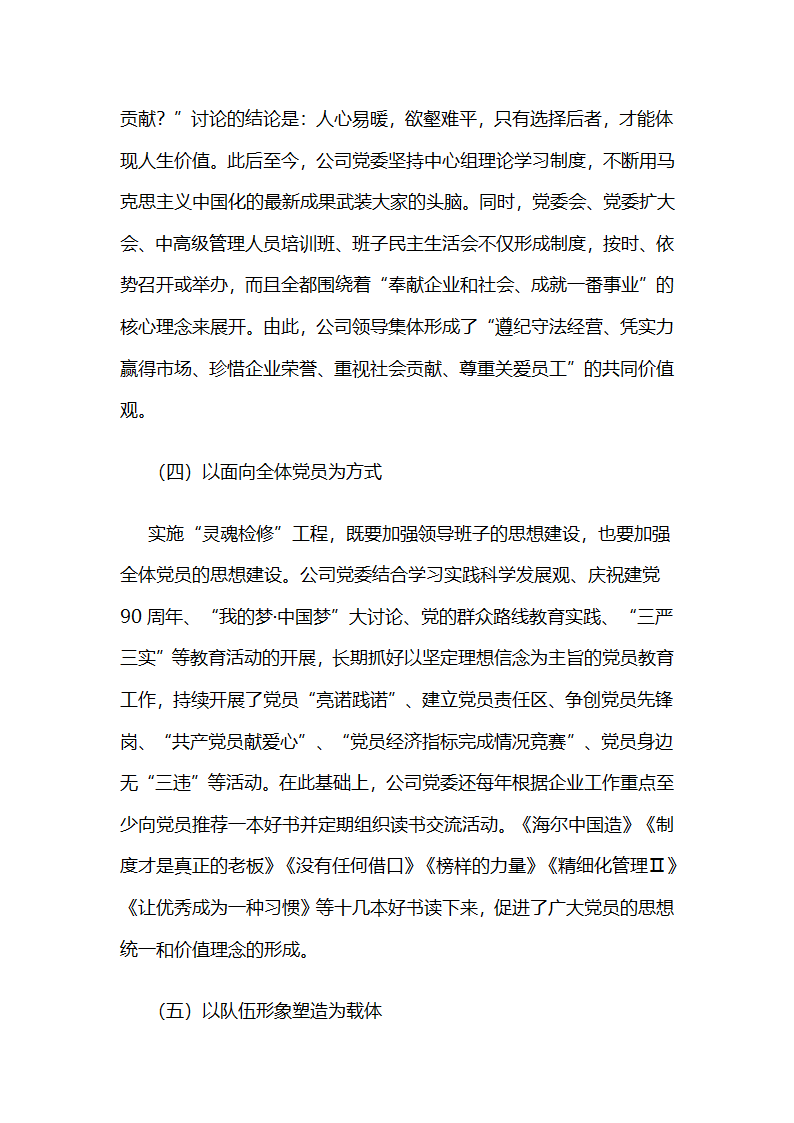 贡献？”讨论的结论是：人心易暖，欲壑难平，只有选择后者，才能体现人生价值。此后至今，公司党委坚持中心组理论学习制度，不断用马克思主义中国化的最新成果武装大家的头脑。同时，党委会、党委扩大会、中高级管理人员培训班、班子民主生活会不仅形成制度，按时、依势召开或举办，而且全都围绕着“奉献企业和社会、成就一番事业”的核心理念来展开。由此，公司领导集体形成了“遵纪守法经营、凭实力赢得市场、珍惜企业荣誉、重视社会贡献、尊重关爱员工”的共同价值观。

（四）以面向全体党员为方式

实施“灵魂检修”工程，既要加强领导班子的思想建设，也要加强全体党员的思想建设。公司党委结合学习实践科学发展观、庆祝建党90周年、“我的梦·中国梦”大讨论、党的群众路线教育实践、“三严三实”等教育活动的开展，长期抓好以坚定理想信念为主旨的党员教育工作，持续开展了党员“亮诺践诺”、建立党员责任区、争创党员先锋岗、“共产党员献爱心”、“党员经济指标完成情况竞赛”、党员身边无“三违”等活动。在此基础上，公司党委还每年根据企业工作重点至少向党员推荐一本好书并定期组织读书交流活动。《海尔中国造》《制度才是真正的老板》《没有任何借口》《榜样的力量》《精细化管理Ⅱ》《让优秀成为一种习惯》等十几本好书读下来，促进了广大党员的思想统一和价值理念的形成。

（五）以队伍形象塑造为载体